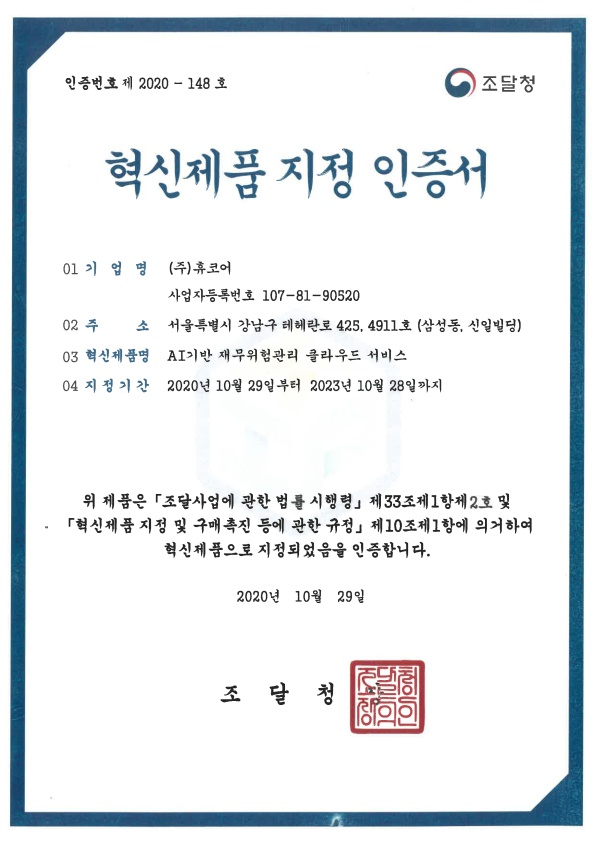 인증번호 제 2020 - 148 호

조달청

혁신제품 지정 인증서

01 기 업 명 (주)휴코어

사업자등록번호 107-81-90520

02 주 소 서울특별시 강남구 테헤란로 425, 4911호 (삼성동, 신일빌딩)

03 혁신제품명 AI기반 재무위험관리 클라우드 서비스

04 지정기간 2020년 10월 29일부터 2023년 10월 28일까지

위 제품은 「조달사업에 관한 법률 시행령」 제33조제1항제2호 및 「혁신제품 지정 및 구매촉진 등에 관한 규정」 제10조제1항에 의거하여 혁신제품으로 지정되었음을 인증합니다.

2020년 10월 29일

조 달 청

조달청장의인